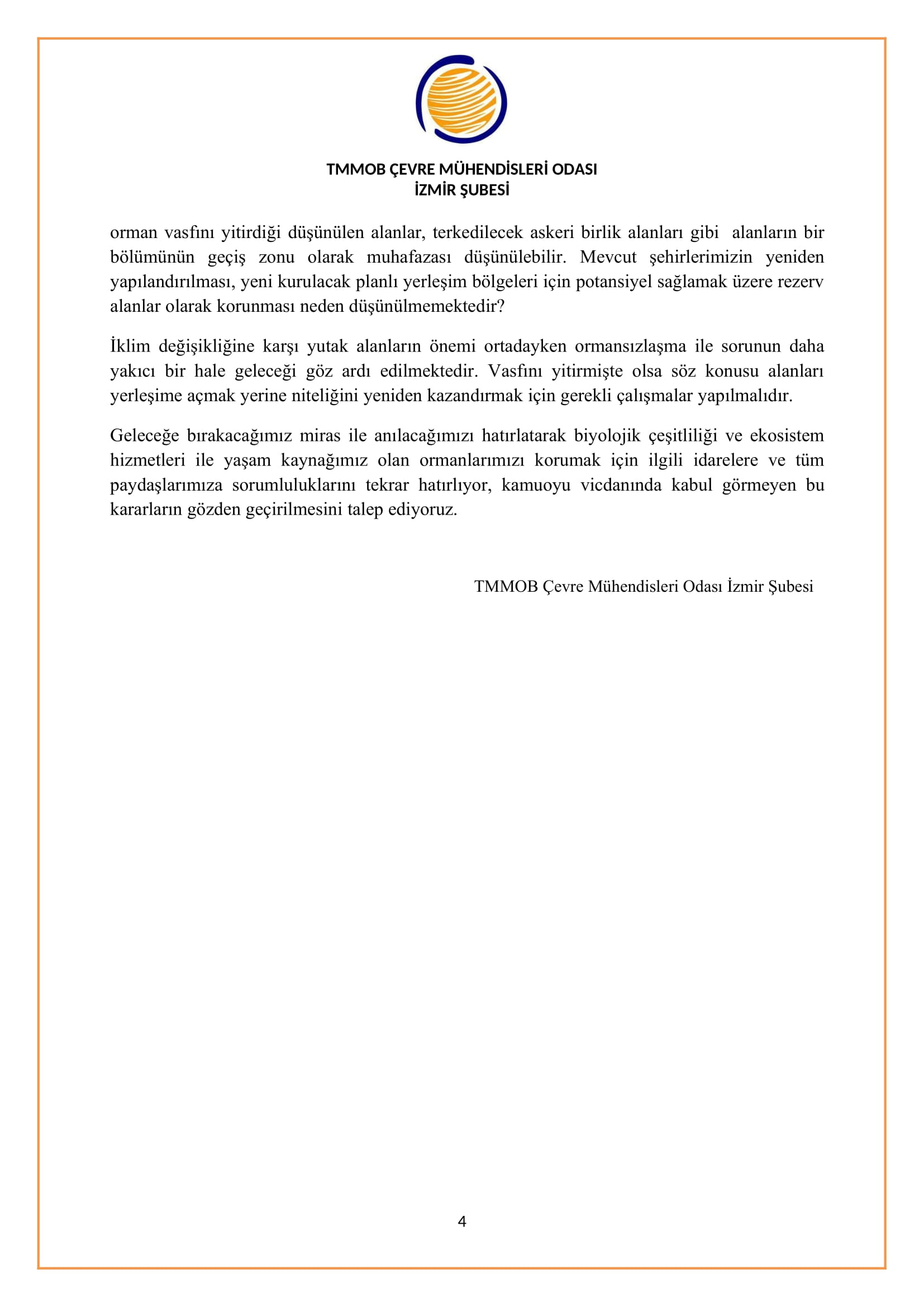 TMMOB ÇEVRE MÜHENDİSLERİ ODASI
İZMİR ŞUBESİ

orman vasfını yitirdiği düşünülen alanlar, terkedilecek askeri birlik alanları gibi alanların bir bölümünün geçiş zonu olarak muhafazası düşünülebilir. Mevcut şehirlerimizin yeniden yapılandırılması, yeni kurulacak planlı yerleşim bölgeleri için potansiyel sağlamak üzere rezerv alanlar olarak korunması neden düşünülmemektedir?

İklim değişikliğine karşı yutak alanların önemi ortadayken ormansızlaşma ile sorunun daha yakıcı bir hale geleceği göz ardı edilmektedir. Vasfını yitirmişte olsa söz konusu alanları yerleşime açmak yerine niteliğini yeniden kazandırmak için gerekli çalışmalar yapılmalıdır.

Geleceğe bırakacağımız miras ile anılacağımızı hatırlatarak biyolojik çeşitliliği ve ekosistem hizmetleri ile yaşam kaynağımız olan ormanlarımızı korumak için ilgili idarelere ve tüm paydaşlarımıza sorumluluklarını tekrar hatırlıyor, kamuoyu vicdanında kabul görmeyen bu kararların gözden geçirilmesini talep ediyoruz.

TMMOB Çevre Mühendisleri Odası İzmir Şubesi

4